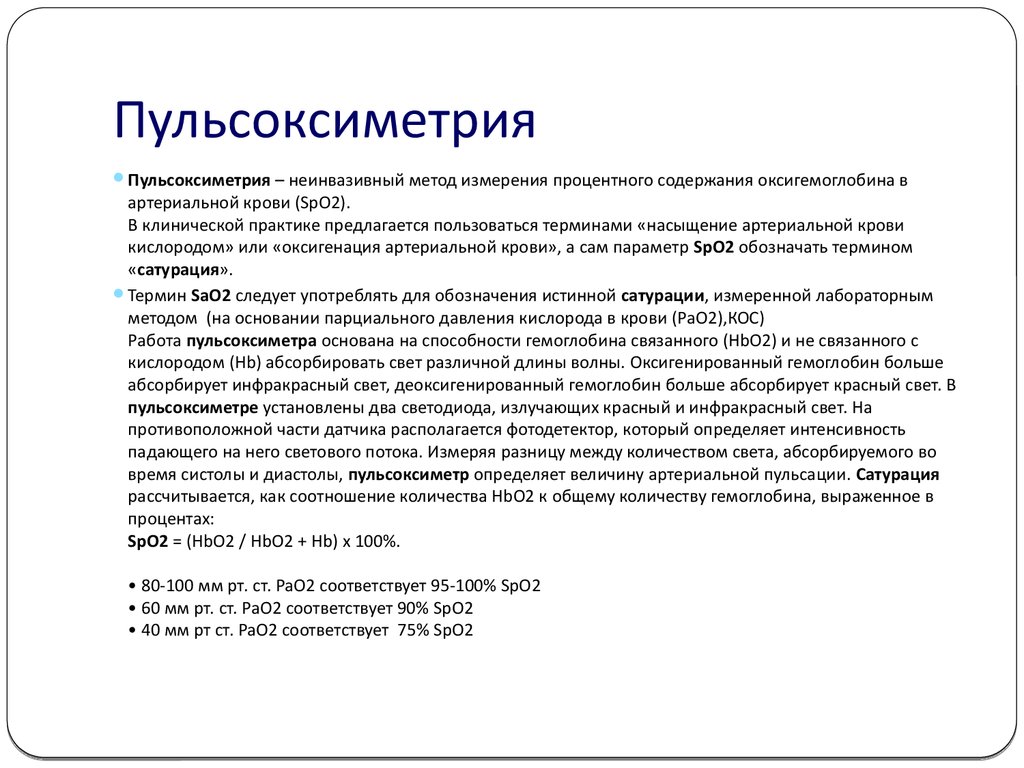 Пульсоксиметрия

Пульсоксиметрия – неинвазивный метод измерения процентного содержания оксигемоглобина в артериальной крови (SpO2).
В клинической практике предлагается пользоваться терминами «насыщение артериальной крови кислородом» или «оксигенация артериальной крови», а сам параметр SpO2 обозначать термином «сатурация».

Термин SaO2 следует употреблять для обозначения истинной сатурации, измеренной лабораторным методом (на основании парциального давления кислорода в крови (PaO2),КОС)
Работа пульсоксиметра основана на способности гемоглобина связанного (HbO2) и не связанного с кислородом (Hb) абсорбировать свет различной длины волны. Оксигенированный гемоглобин больше абсорбирует инфракрасный свет, деоксигенированный гемоглобин больше абсорбирует красный свет. В пульсоксиметре установлены два светодиода, излучающих красный и инфракрасный свет. На противоположной части датчика располагается фотодетектор, который определяет интенсивность падающего на него светового потока. Измеряя разницу между количеством света, абсорбируемого во время систолы и диастолы, пульсоксиметр определяет величину артериальной пульсации. Сатурация рассчитывается, как соотношение количества HbO2 к общему количеству гемоглобина, выраженное в процентах:
SpO2 = (HbO2 / HbO2 + Hb) x 100%.

• 80-100 мм рт. ст. PaO2 соответствует 95-100% SpO2
• 60 мм рт. ст. PaO2 соответствует 90% SpO2
• 40 мм рт ст. PaO2 соответствует 75% SpO2